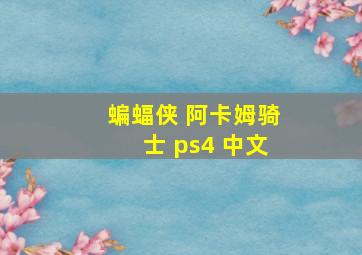 蝙蝠侠 阿卡姆骑士 ps4 中文